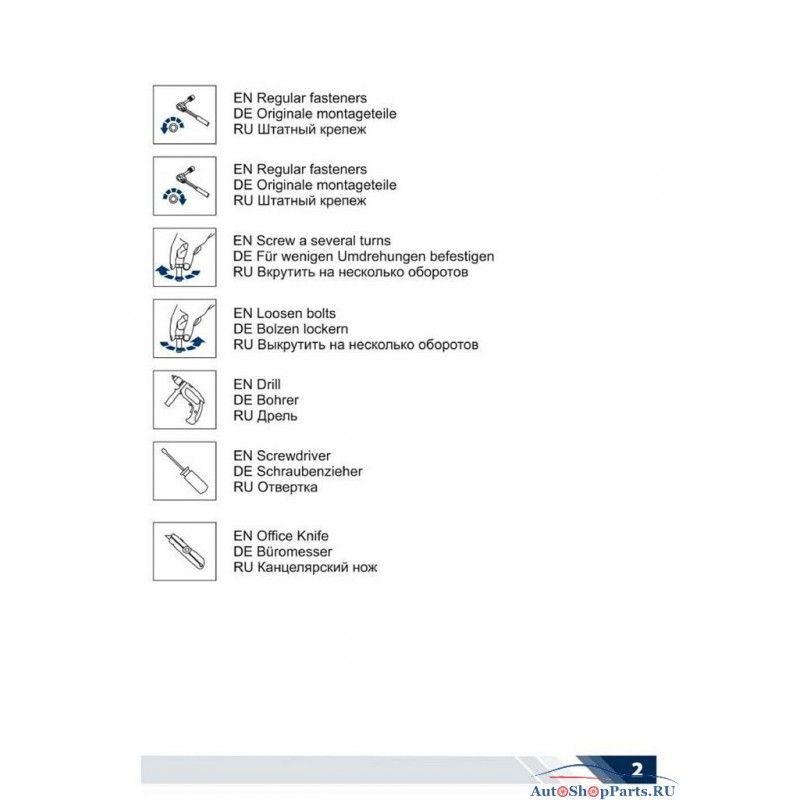 EN Regular fasteners
DE Originale montageteile
RU Штатный крепеж

EN Regular fasteners
DE Originale montageteile
RU Штатный крепеж

EN Screw a several turns
DE Für wenigen Umdrehungen befestigen
RU Вкрутить на несколько оборотов

EN Loosen bolts
DE Bolzen lockern
RU Выкрутить на несколько оборотов

EN Drill
DE Bohrer
RU Дрель

EN Screwdriver
DE Schraubenzieher
RU Отвертка

EN Office Knife
DE Büromesser
RU Канцелярский нож

2

AutoShopParts.RU